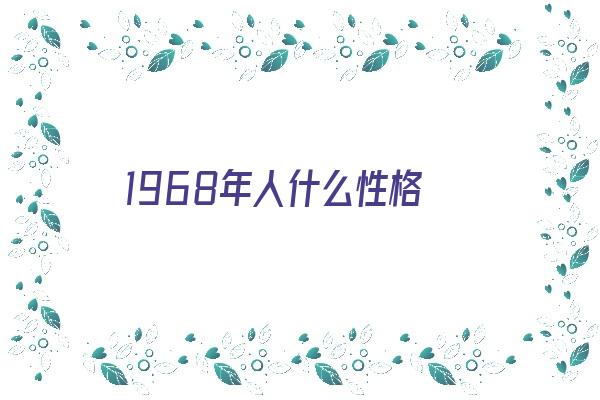 1968年人什么性格